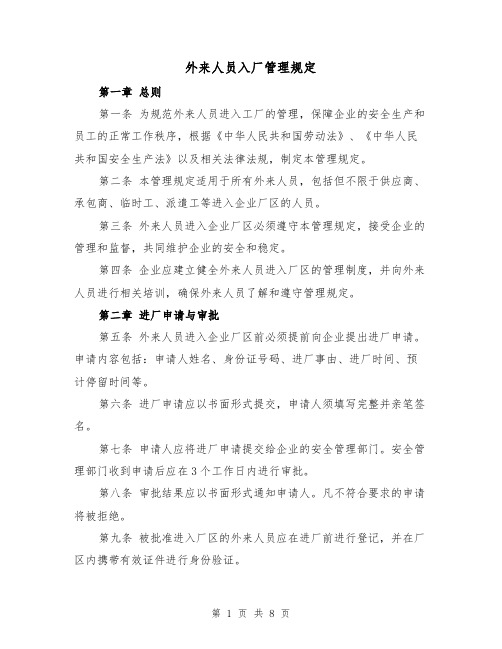 外来人员入厂管理规定

第一章 总则

第一条 为规范外来人员进入工厂的管理，保障企业的安全生产和员工的正常工作秩序，根据《中华人民共和国劳动法》、《中华人民共和国安全生产法》以及相关法律法规，制定本管理规定。

第二条 本管理规定适用于所有外来人员，包括但不限于供应商、承包商、临时工、派遣工等进入企业厂区的人员。

第三条 外来人员进入企业厂区必须遵守本管理规定，接受企业的管理和监督，共同维护企业的安全和稳定。

第四条 企业应建立健全外来人员进入厂区的管理制度，并向外来人员进行相关培训，确保外来人员了解和遵守管理规定。

第二章 进厂申请与审批

第五条 外来人员进入企业厂区前必须提前向企业提出进厂申请。申请内容包括：申请人姓名、身份证号码、进厂事由、进厂时间、预计停留时间等。

第六条 进厂申请应以书面形式提交，申请人须填写完整并亲笔签名。

第七条 申请人应将进厂申请提交给企业的安全管理部门。安全管理部门收到申请后应在3个工作日内进行审批。

第八条 审批结果应以书面形式通知申请人。凡不符合要求的申请将被拒绝。

第九条 被批准进入厂区的外来人员应在进厂前进行登记，并在厂区内携带有效证件进行身份验证。

第 1 页 共 8 页